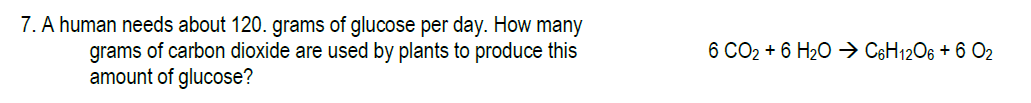 7. A human needs about 120. grams of glucose per day. How many grams of carbon dioxide are used by plants to produce this amount of glucose?

$6\ CO_2 + 6\ H_2O \rightarrow C_6H_{12}O_6 + 6\ O_2$